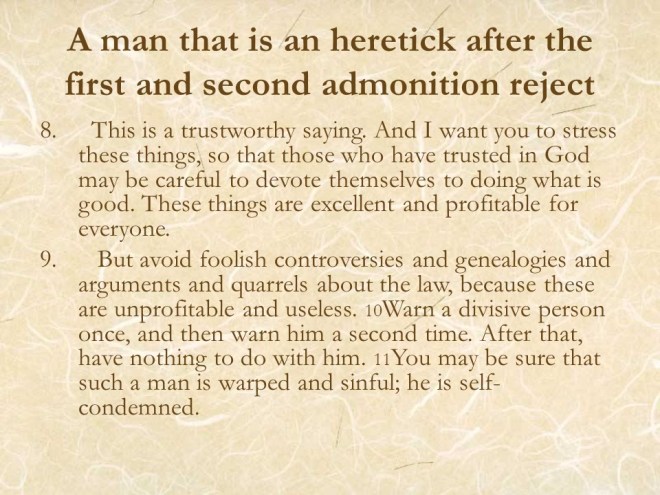 A man that is an heretick after the first and second admonition reject

8. This is a trustworthy saying. And I want you to stress these things, so that those who have trusted in God may be careful to devote themselves to doing what is good. These things are excellent and profitable for everyone.

9. But avoid foolish controversies and genealogies and arguments and quarrels about the law, because these are unprofitable and useless. 10Warn a divisive person once, and then warn him a second time. After that, have nothing to do with him. 11You may be sure that such a man is warped and sinful; he is self-condemned.